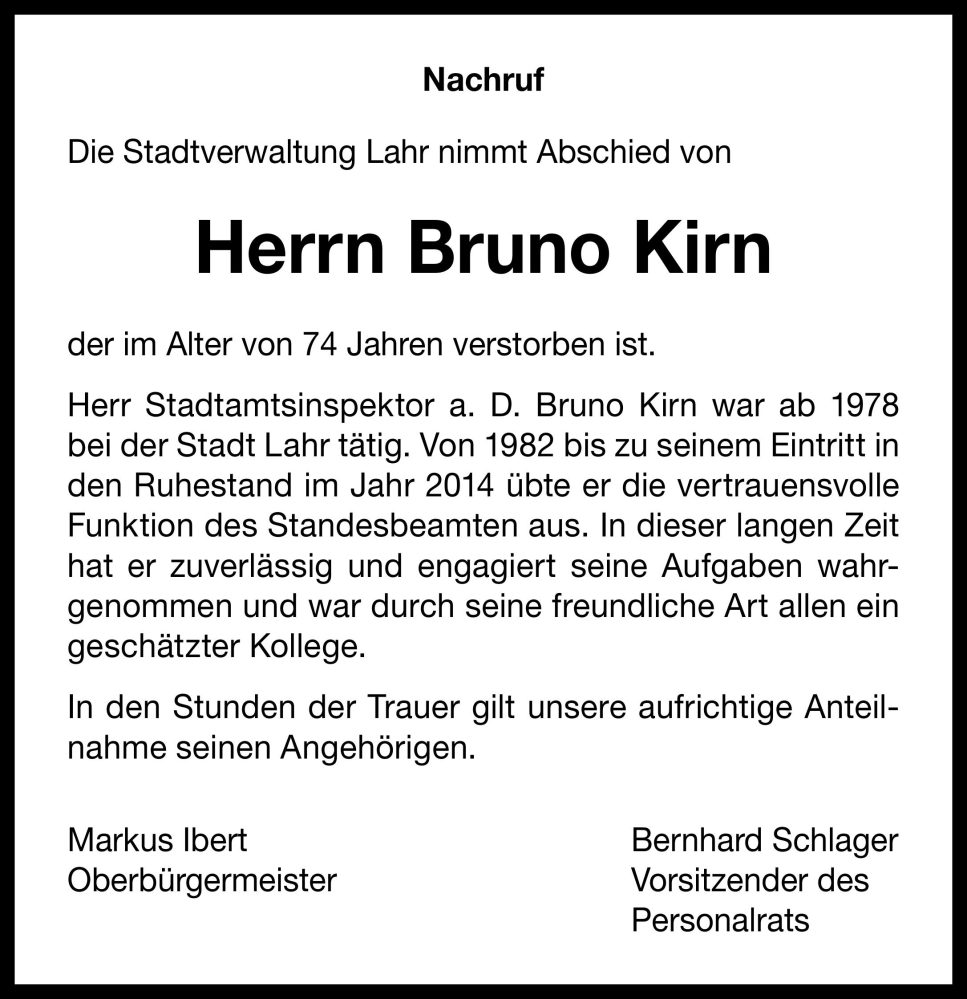 Nachruf

Die Stadtverwaltung Lahr nimmt Abschied von

Herrn Bruno Kirn

der im Alter von 74 Jahren verstorben ist.

Herr Stadtamtsinspektor a. D. Bruno Kirn war ab 1978 bei der Stadt Lahr tätig. Von 1982 bis zu seinem Eintritt in den Ruhestand im Jahr 2014 übte er die vertrauensvolle Funktion des Standesbeamten aus. In dieser langen Zeit hat er zuverlässig und engagiert seine Aufgaben wahrgenommen und war durch seine freundliche Art allen ein geschätzter Kollege.

In den Stunden der Trauer gilt unsere aufrichtige Anteilnahme seinen Angehörigen.

Markus Ibert
Oberbürgermeister

Bernhard Schlager
Vorsitzender des
Personalrats